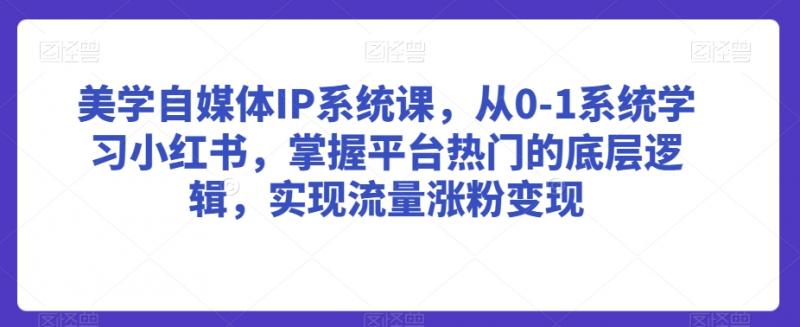 美学自媒体IP系统课，从0-1系统学习小红书，掌握平台热门的底层逻辑，实现流量涨粉变现